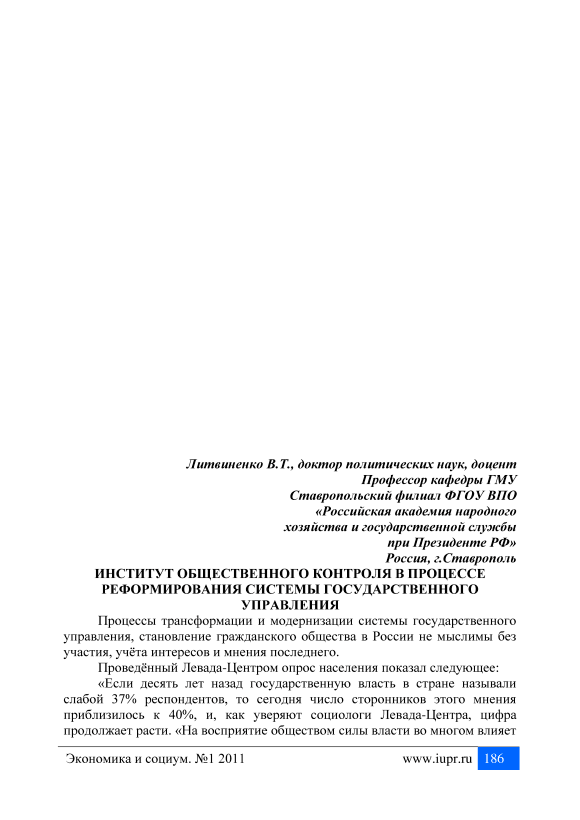 Литвиненко В.Т., доктор политических наук, доцент
Профессор кафедры ГМУ
Ставропольский филиал ФГОУ ВПО
«Российская академия народного
хозяйства и государственной службы
при Президенте РФ»
Россия, г.Ставрополь

ИНСТИТУТ ОБЩЕСТВЕННОГО КОНТРОЛЯ В ПРОЦЕССЕ РЕФОРМИРОВАНИЯ СИСТЕМЫ ГОСУДАРСТВЕННОГО УПРАВЛЕНИЯ

Процессы трансформации и модернизации системы государственного управления, становление гражданского общества в России не мыслимы без участия, учёта интересов и мнения последнего.

Проведённый Левада-Центром опрос населения показал следующее:

«Если десять лет назад государственную власть в стране называли слабой 37% респондентов, то сегодня число сторонников этого мнения приблизилось к 40%, и, как уверяют социологи Левада-Центра, цифра продолжает расти. «На восприятие обществом силы власти во многом влияет

Экономика и социум. №1 2011
www.iupr.ru
186